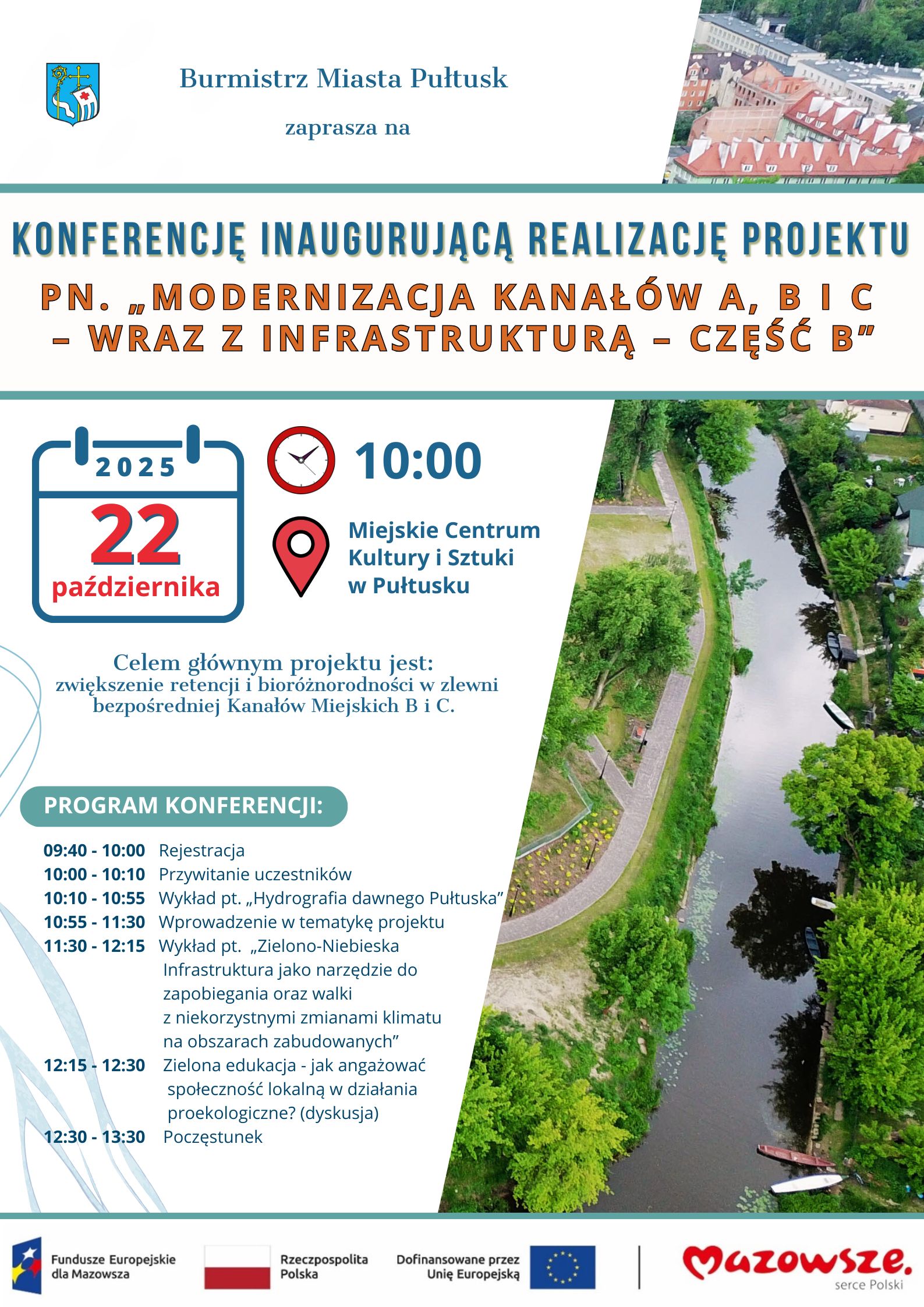 Burmistrz Miasta Pułtusk

zaprasza na

KONFERENCJĘ INAUGURUJĄCĄ REALIZACJĘ PROJEKTU

PN. „MODERNIZACJA KANAŁÓW A, B I C – WRAZ Z INFRASTRUKTURĄ – CZĘŚĆ B”

2025
22
października

10:00

Miejskie Centrum
Kultury i Sztuki
w Pułtusku

Celem głównym projektu jest:
zwiększenie retencji i bioróżnorodności w zlewni bezpośredniej Kanałów Miejskich B i C.

PROGRAM KONFERENCJI:

09:40 - 10:00 Rejestracja
10:00 - 10:10 Przywitanie uczestników
10:10 - 10:55 Wykład pt. „Hydrografia dawnego Pułtuska”
10:55 - 11:30 Wprowadzenie w tematykę projektu
11:30 - 12:15 Wykład pt. „Zielono-Niebieska Infrastruktura jako narzędzie do zapobiegania oraz walki z niekorzystnymi zmianami klimatu na obszarach zabudowanych”
12:15 - 12:30 Zielona edukacja - jak angażować społeczność lokalną w działania proekologiczne? (dyskusja)
12:30 - 13:30 Poczęstunek

Fundusze Europejskie
dla Mazowsza

Rzeczpospolita
Polska

Dofinansowane przez
Unię Europejską

Mazowsze.
serce Polski